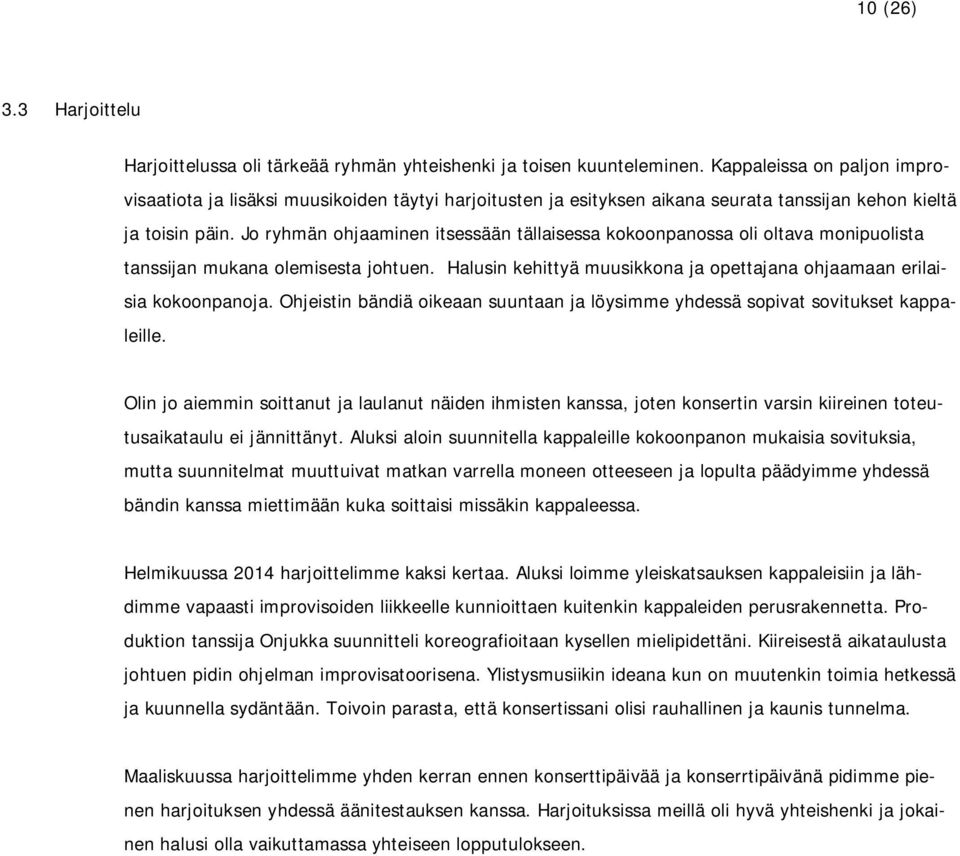 10 (26)

3.3 Harjoittelu

Harjoittelussa oli tärkeää ryhmän yhteishenki ja toisen kuunteleminen. Kappaleissa on paljon improvisaatiota ja lisäksi muusikoiden täytyi harjoitusten ja esityksen aikana seurata tanssijan kehon kieltä ja toisin päin. Jo ryhmän ohjaaminen itsessään tällaisessa kokoonpanossa oli oltava monipuolista tanssijan mukana olemisesta johtuen. Halusin kehittyä muusikkona ja opettajana ohjaamaan erilaisia kokoonpanoja. Ohjeistin bändiä oikeaan suuntaan ja löysimme yhdessä sopivat sovitukset kappaleille.

Olin jo aiemmin soittanut ja laulanut näiden ihmisten kanssa, joten konsertin varsin kiireinen toteutusaikataulu ei jännittänyt. Aluksi aloin suunnitella kappaleille kokoonpanon mukaisia sovituksia, mutta suunnitelmat muuttuivat matkan varrella moneen otteeseen ja lopulta päädyimme yhdessä bändin kanssa miettimään kuka soittaisi missäkin kappaleessa.

Helmikuussa 2014 harjoittelimme kaksi kertaa. Aluksi loimme yleiskatsauksen kappaleisiin ja lähdimme vapaasti improvisoiden liikkeelle kunnioittaen kuitenkin kappaleiden perusrakennetta. Produktion tanssija Onjukka suunnitteli koreografioitaan kysellen mielipidettäni. Kiireisestä aikataulusta johtuen pidin ohjelman improvisatoorisena. Ylistysmusiikin ideana kun on muutenkin toimia hetkessä ja kuunnella sydäntään. Toivoin parasta, että konsertissani olisi rauhallinen ja kaunis tunnelma.

Maaliskuussa harjoittelimme yhden kerran ennen konserttipäivää ja konserrtipäivänä pidimme pienen harjoituksen yhdessä äänitestauksen kanssa. Harjoituksissa meillä oli hyvä yhteishenki ja jokainen halusi olla vaikuttamassa yhteiseen lopputulokseen.